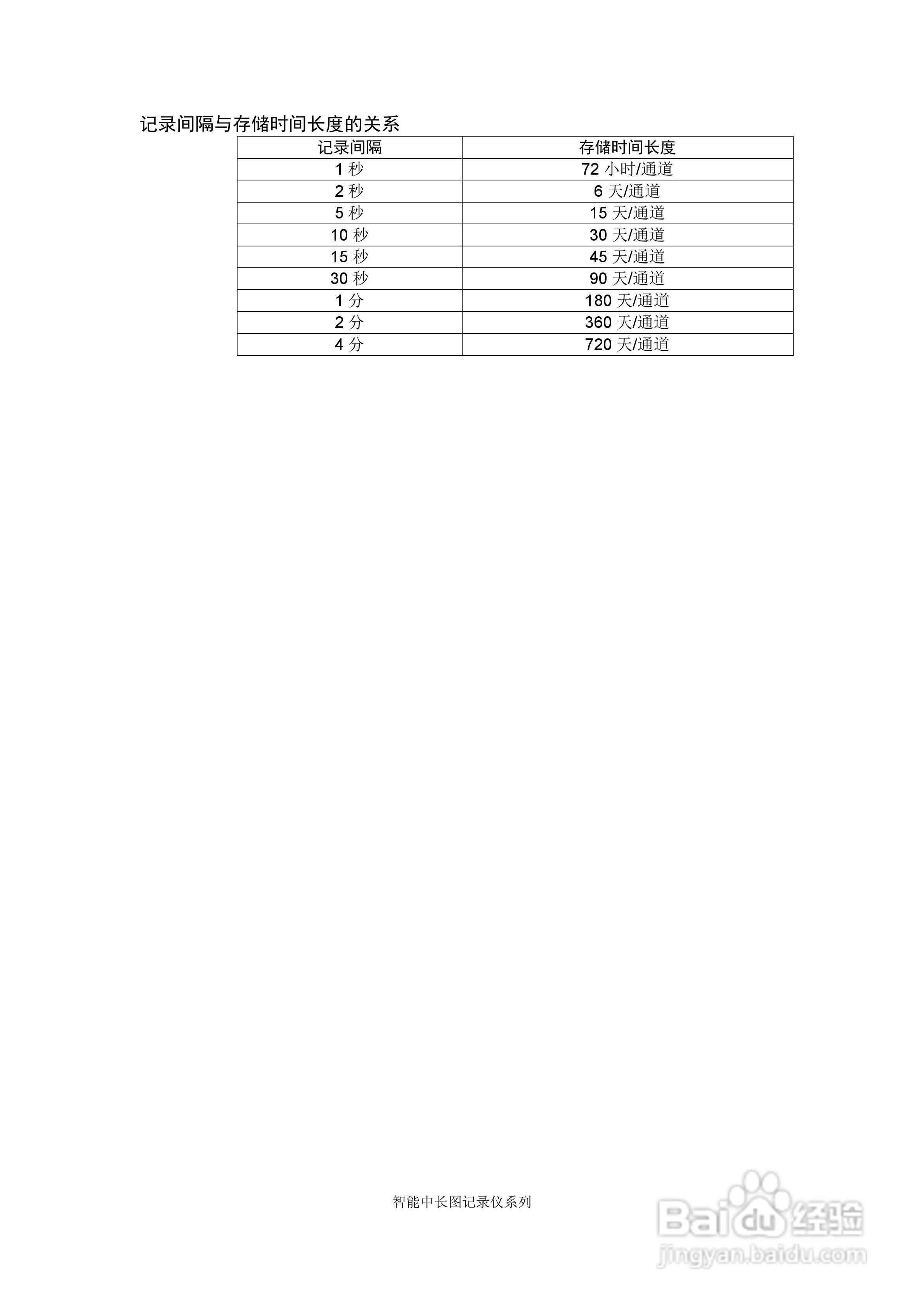 记录间隔与存储时间长度的关系

| 记录间隔 | 存储时间长度 |
|---|---|
| 1 秒 | 72 小时/通道 |
| 2 秒 | 6 天/通道 |
| 5 秒 | 15 天/通道 |
| 10 秒 | 30 天/通道 |
| 15 秒 | 45 天/通道 |
| 30 秒 | 90 天/通道 |
| 1 分 | 180 天/通道 |
| 2 分 | 360 天/通道 |
| 4 分 | 720 天/通道 |

智能中长图记录仪系列

Baidu 经验
jingyan.baidu.com